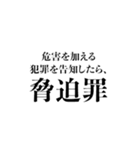 危害を加える
犯罪を告知したら、
脅迫罪